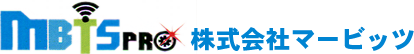 MBTS PRO 株式会社マービッツ